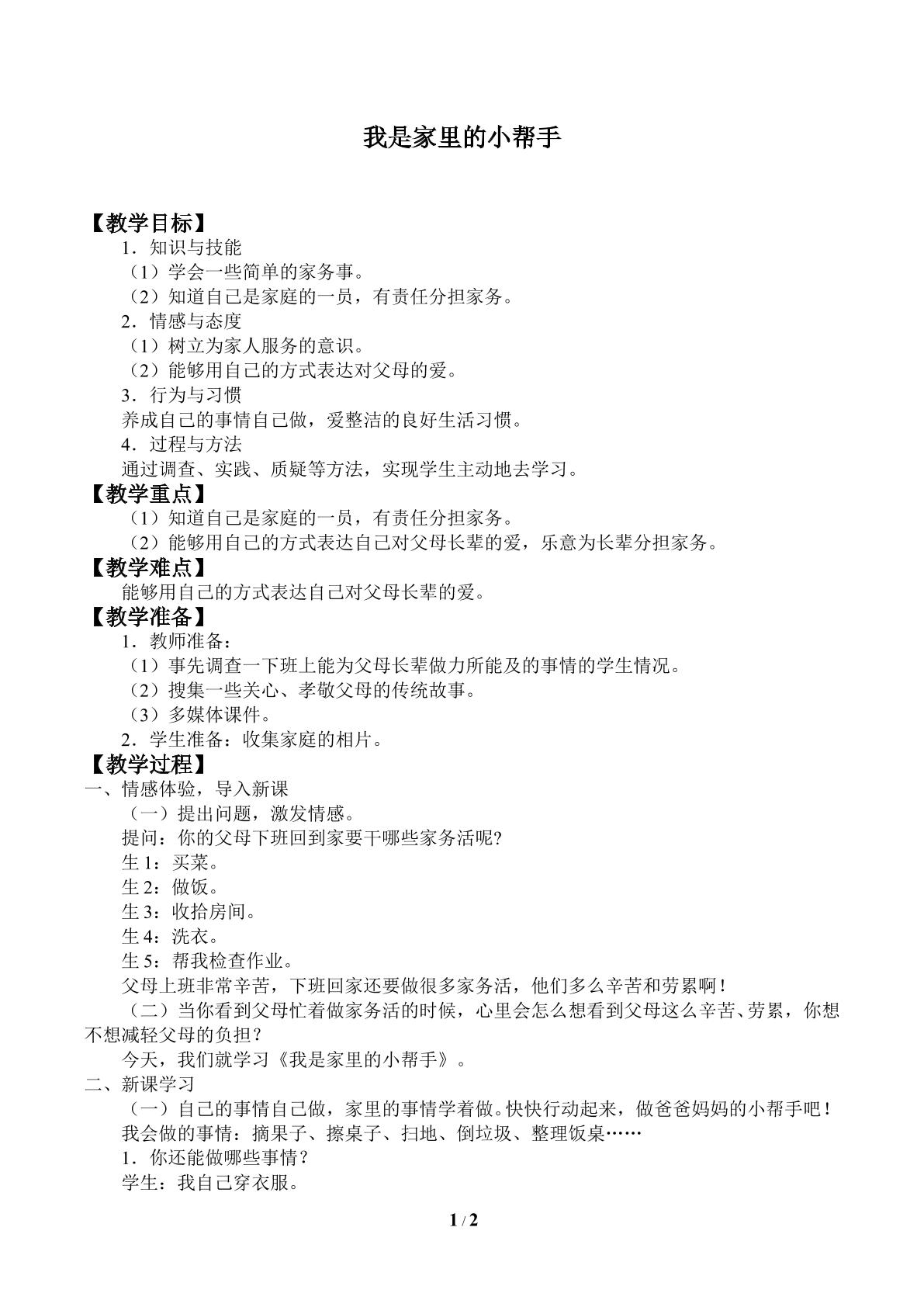 我是家里的小帮手

【教学目标】

1．知识与技能

（1）学会一些简单的家务事。

（2）知道自己是家庭的一员，有责任分担家务。

2．情感与态度

（1）树立为家人服务的意识。

（2）能够用自己的方式表达对父母的爱。

3．行为与习惯

养成自己的事情自己做，爱整洁的良好生活习惯。

4．过程与方法

通过调查、实践、质疑等方法，实现学生主动地去学习。

【教学重点】

（1）知道自己是家庭的一员，有责任分担家务。

（2）能够用自己的方式表达自己对父母长辈的爱，乐意为长辈分担家务。

【教学难点】

能够用自己的方式表达自己对父母长辈的爱。

【教学准备】

1．教师准备：

（1）事先调查一下班上能为父母长辈做力所能及的事情的学生情况。

（2）搜集一些关心、孝敬父母的传统故事。

（3）多媒体课件。

2．学生准备：收集家庭的相片。

【教学过程】

一、情感体验，导入新课

（一）提出问题，激发情感。

提问：你的父母下班回到家要干哪些家务活呢?

生1：买菜。

生2：做饭。

生3：收拾房间。

生4：洗衣。

生5：帮我检查作业。

父母上班非常辛苦，下班回家还要做很多家务活，他们多么辛苦和劳累啊！

（二）当你看到父母忙着做家务活的时候，心里会怎么想看到父母这么辛苦、劳累，你想不想减轻父母的负担？

今天，我们就学习《我是家里的小帮手》。

二、新课学习

（一）自己的事情自己做，家里的事情学着做。快快行动起来，做爸爸妈妈的小帮手吧！

我会做的事情：摘果子、擦桌子、扫地、倒垃圾、整理饭桌……

1．你还能做哪些事情？

学生：我自己穿衣服。

1 / 2